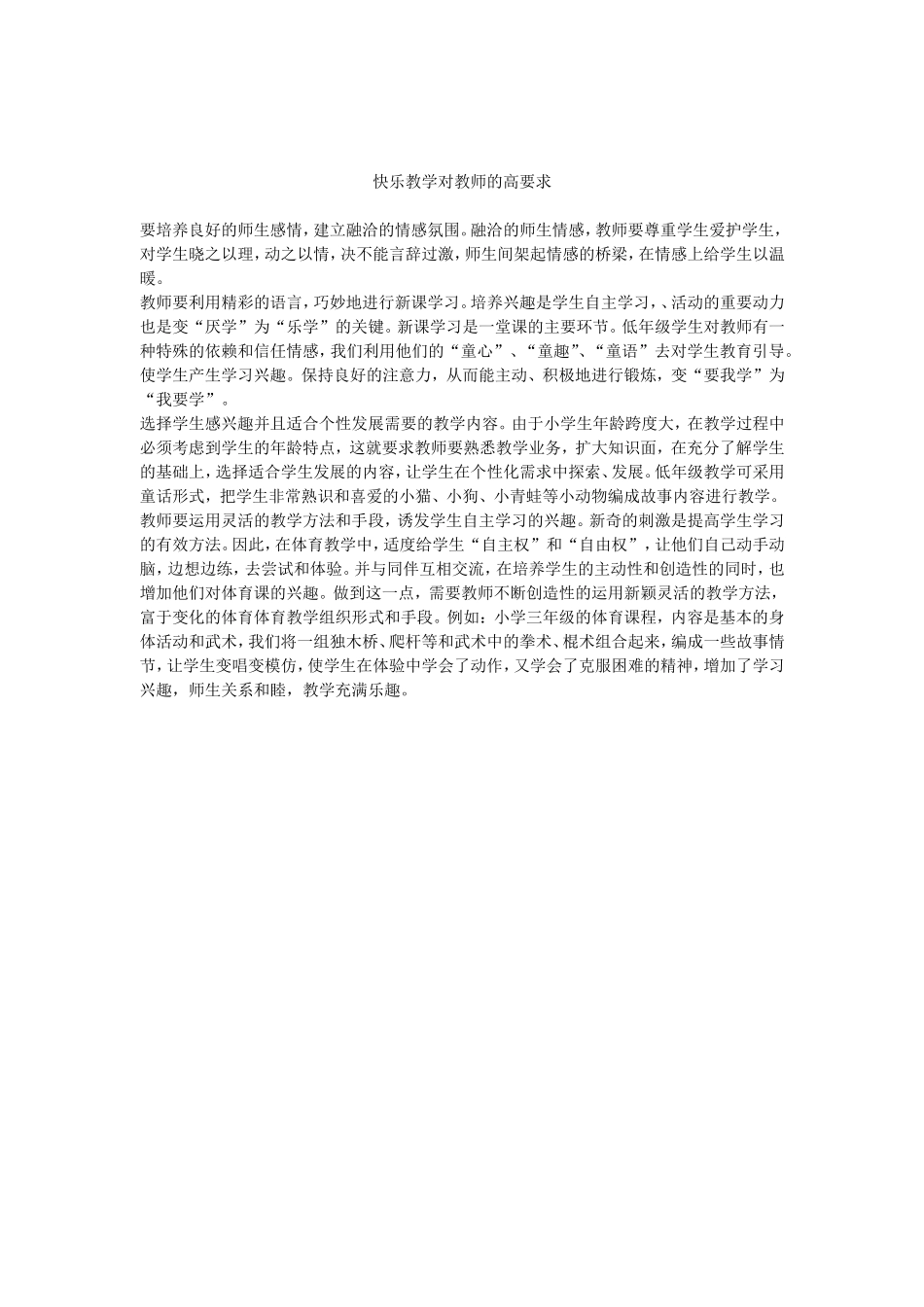 快乐教学对教师的高要求

要培养良好的师生感情，建立融洽的情感氛围。融洽的师生情感，教师要尊重学生爱护学生，对学生晓之以理，动之以情，决不能言辞过激，师生间架起情感的桥梁，在情感上给学生以温暖。

教师要利用精彩的语言，巧妙地进行新课学习。培养兴趣是学生自主学习，、活动的重要动力也是变“厌学”为“乐学”的关键。新课学习是一堂课的主要环节。低年级学生对教师有一种特殊的依赖和信任情感，我们利用他们的“童心”、“童趣”、“童语”去对学生教育引导。使学生产生学习兴趣。保持良好的注意力，从而能主动、积极地进行锻炼，变“要我学”为“我要学”。

选择学生感兴趣并且适合个性发展需要的教学内容。由于小学生年龄跨度大，在教学过程中必须考虑到学生的年龄特点，这就要求教师要熟悉教学业务，扩大知识面，在充分了解学生的基础上，选择适合学生发展的内容，让学生在个性化需求中探索、发展。低年级教学可采用童话形式，把学生非常熟识和喜爱的小猫、小狗、小青蛙等小动物编成故事内容进行教学。

教师要运用灵活的教学方法和手段，诱发学生自主学习的兴趣。新奇的刺激是提高学生学习的有效方法。因此，在体育教学中，适度给学生“自主权”和“自由权”，让他们自己动手动脑，边想边练，去尝试和体验。并与同伴互相交流，在培养学生的主动性和创造性的同时，也增加他们对体育课的兴趣。做到这一点，需要教师不断创造性的运用新颖灵活的教学方法，富于变化的体育体育教学组织形式和手段。例如：小学三年级的体育课程，内容是基本的身体活动和武术，我们将一组独木桥、爬杆等和武术中的拳术、棍术组合起来，编成一些故事情节，让学生变唱变模仿，使学生在体验中学会了动作，又学会了克服困难的精神，增加了学习兴趣，师生关系和睦，教学充满乐趣。